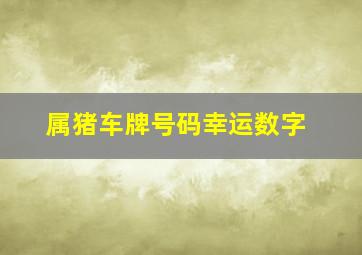 属猪车牌号码幸运数字